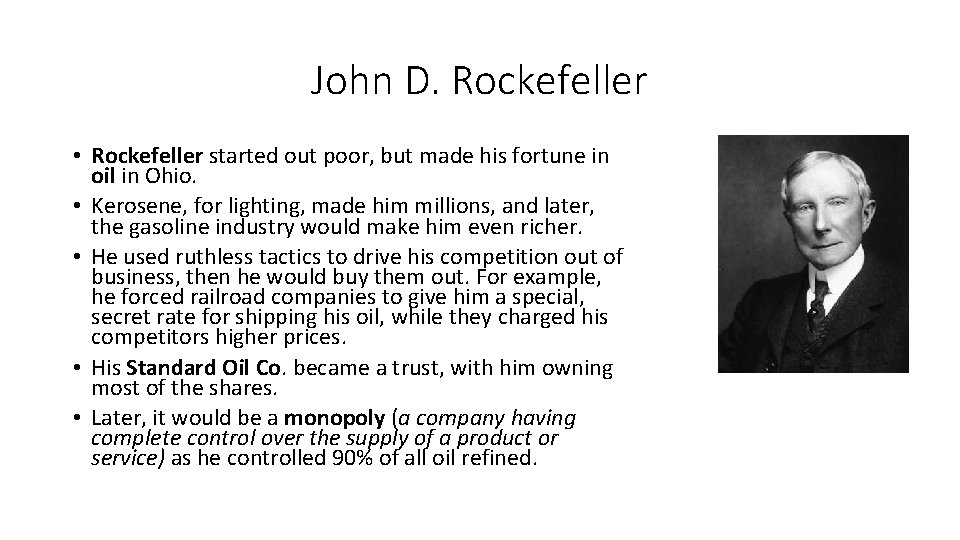 John D. Rockefeller

• Rockefeller started out poor, but made his fortune in oil in Ohio.
• Kerosene, for lighting, made him millions, and later, the gasoline industry would make him even richer.
• He used ruthless tactics to drive his competition out of business, then he would buy them out. For example, he forced railroad companies to give him a special, secret rate for shipping his oil, while they charged his competitors higher prices.
• His Standard Oil Co. became a trust, with him owning most of the shares.
• Later, it would be a monopoly (a company having complete control over the supply of a product or service) as he controlled 90% of all oil refined.